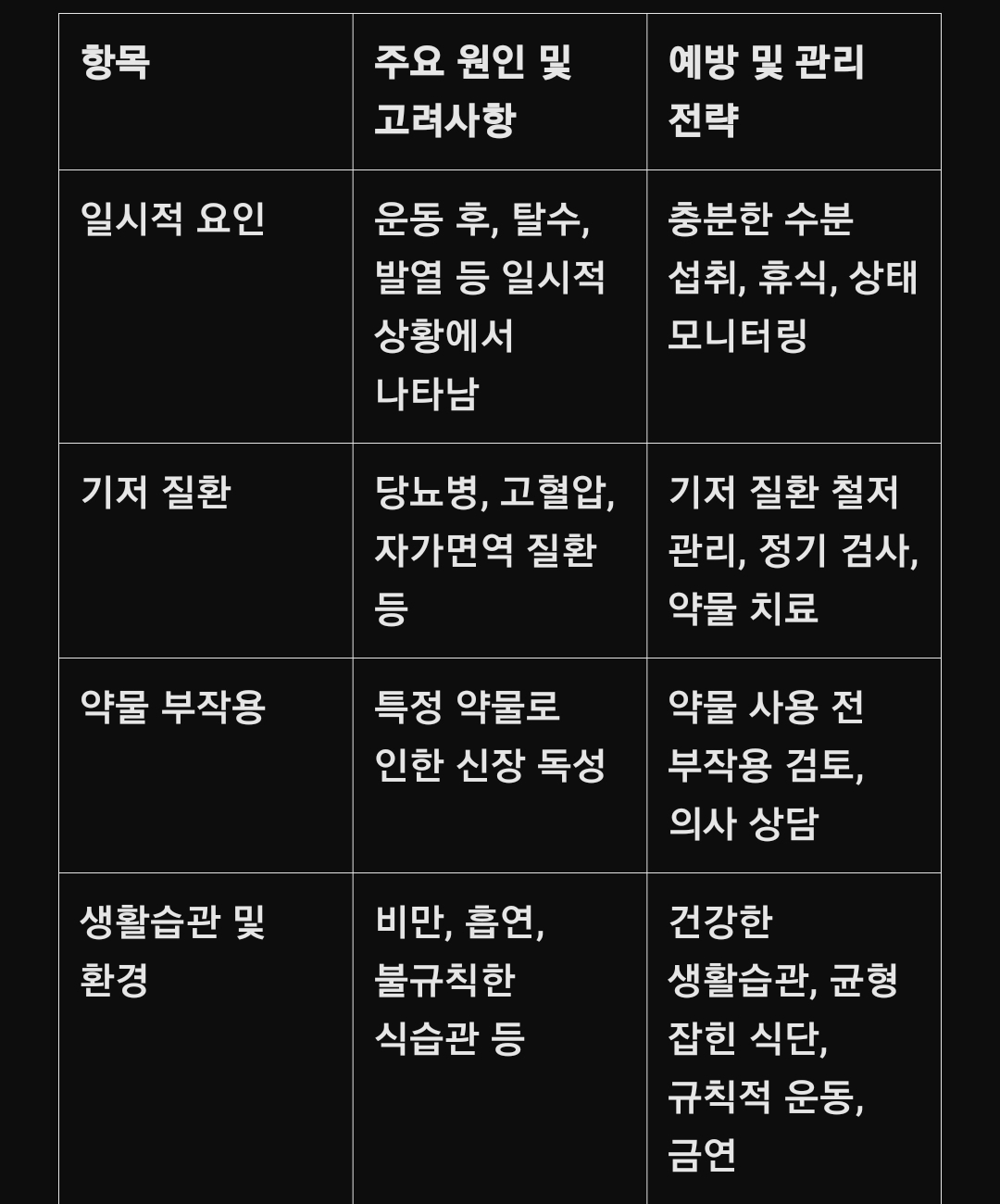 | 항목 | 주요 원인 및 고려사항 | 예방 및 관리 전략 |
|---|---|---|
| 일시적 요인 | 운동 후, 탈수, 발열 등 일시적 상황에서 나타남 | 충분한 수분 섭취, 휴식, 상태 모니터링 |
| 기저 질환 | 당뇨병, 고혈압, 자가면역 질환 등 | 기저 질환 철저 관리, 정기 검사, 약물 치료 |
| 약물 부작용 | 특정 약물로 인한 신장 독성 | 약물 사용 전 부작용 검토, 의사 상담 |
| 생활습관 및 환경 | 비만, 흡연, 불규칙한 식습관 등 | 건강한 생활습관, 균형 잡힌 식단, 규칙적 운동, 금연 |